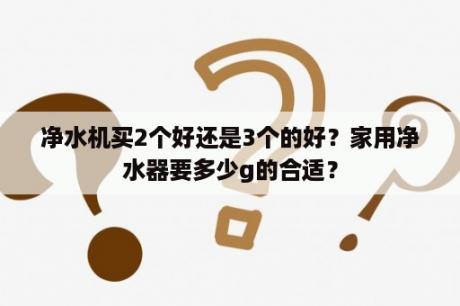 净水机买2个好还是3个的好？家用净水器要多少g的合适？